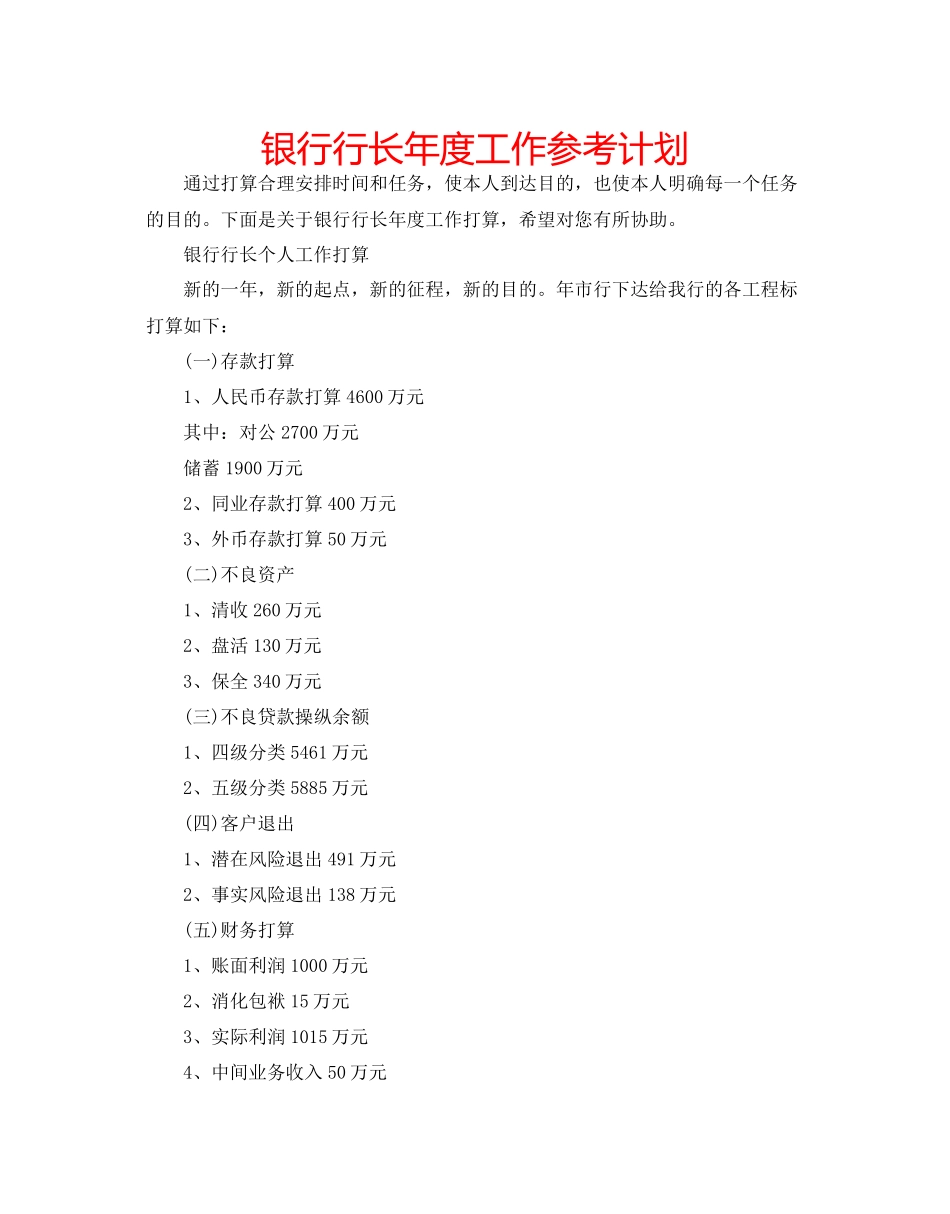 银行行长年度工作参考计划

通过打算合理安排时间和任务，使本人到达目的，也使本人明确每一个任务的目的。下面是关于银行行长年度工作打算，希望对您有所协助。

银行行长个人工作打算

新的一年，新的起点，新的征程，新的目的。年市行下达给我行的各工程标打算如下：

(一)存款打算

1、人民币存款打算 4600 万元

其中：对公 2700 万元

储蓄 1900 万元

2、同业存款打算 400 万元

3、外币存款打算 50 万元

(二)不良资产

1、清收 260 万元

2、盘活 130 万元

3、保全 340 万元

(三)不良贷款操纵余额

1、四级分类 5461 万元

2、五级分类 5885 万元

(四)客户退出

1、潜在风险退出 491 万元

2、事实风险退出 138 万元

(五)财务打算

1、账面利润 1000 万元

2、消化包袱 15 万元

3、实际利润 1015 万元

4、中间业务收入 50 万元